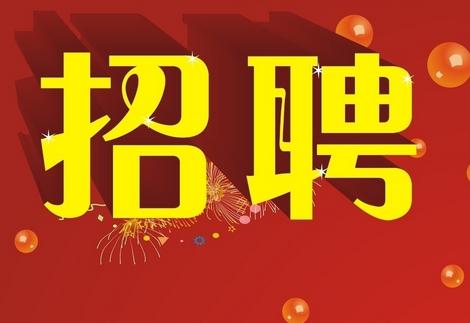 招聘